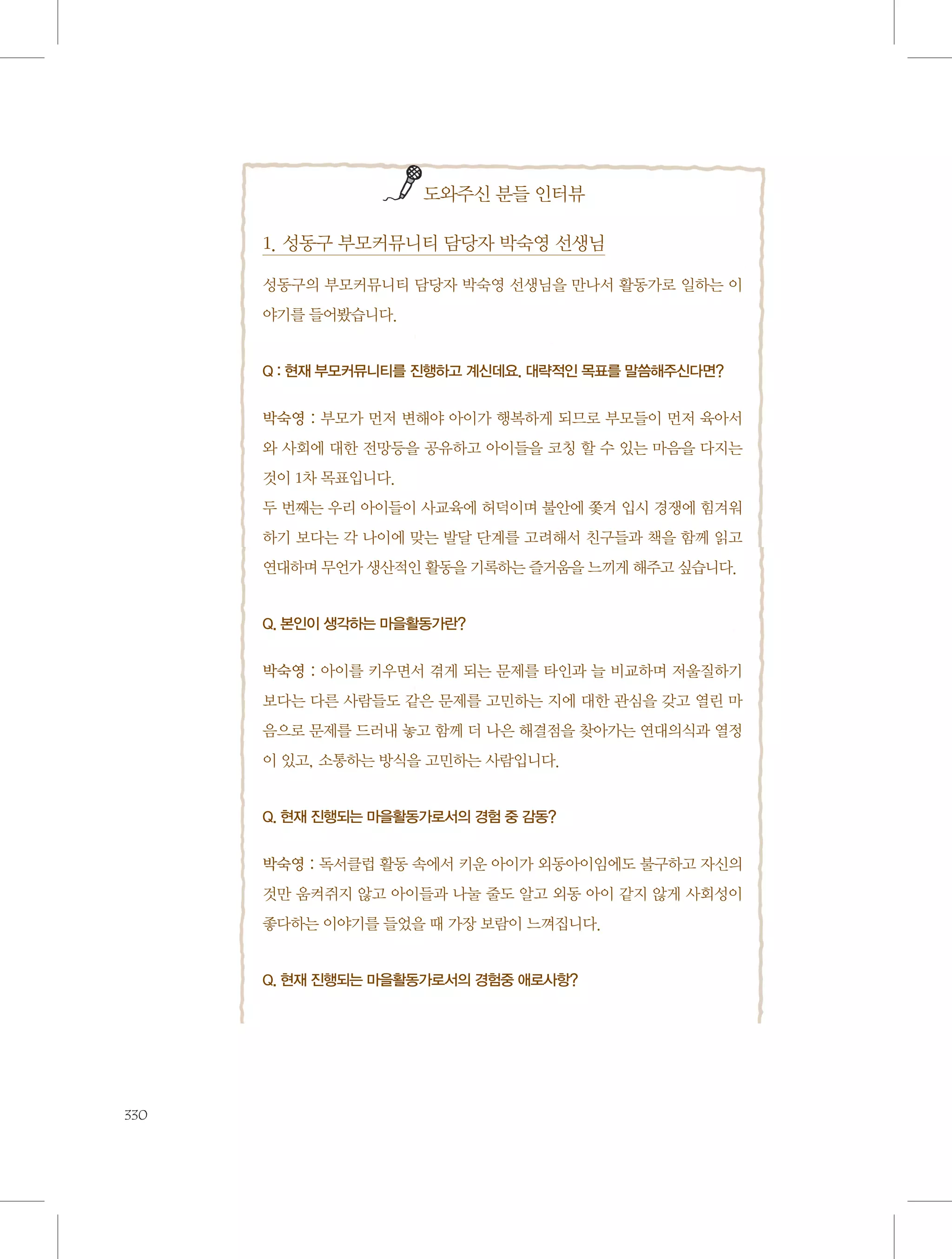 도와주신 분들 인터뷰

1. 성동구 부모커뮤니티 담당자 박숙영 선생님

성동구의 부모커뮤니티 담당자 박숙영 선생님을 만나서 활동가로 일하는 이야기를 들어봤습니다.

Q : 현재 부모커뮤니티를 진행하고 계신데요. 대략적인 목표를 말씀해주신다면?

박숙영 : 부모가 먼저 변해야 아이가 행복하게 되므로 부모들이 먼저 육아서와 사회에 대한 전망등을 공유하고 아이들을 코칭 할 수 있는 마음을 다지는 것이 1차 목표입니다.
두 번째는 우리 아이들이 사교육에 허덕이며 불안에 쫓겨 입시 경쟁에 힘겨워하기 보다는 각 나이에 맞는 발달 단계를 고려해서 친구들과 책을 함께 읽고 연대하며 무언가 생산적인 활동을 기록하는 즐거움을 느끼게 해주고 싶습니다.

Q. 본인이 생각하는 마을활동가란?

박숙영 : 아이를 키우면서 겪게 되는 문제를 타인과 늘 비교하며 저울질하기 보다는 다른 사람들도 같은 문제를 고민하는 지에 대한 관심을 갖고 열린 마음으로 문제를 드러내 놓고 함께 더 나은 해결점을 찾아가는 연대의식과 열정이 있고, 소통하는 방식을 고민하는 사람입니다.

Q. 현재 진행되는 마을활동가로서의 경험 중 감동?

박숙영 : 독서클럽 활동 속에서 키운 아이가 외동아이임에도 불구하고 자신의 것만 움켜쥐지 않고 아이들과 나눌 줄도 알고 외동 아이 같지 않게 사회성이 좋다하는 이야기를 들었을 때 가장 보람이 느껴집니다.

Q. 현재 진행되는 마을활동가로서의 경험중 애로사항?

330